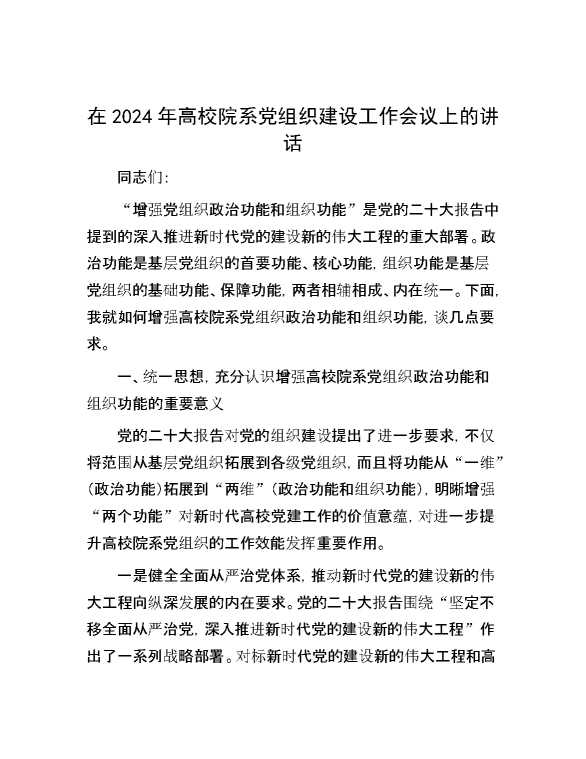 在 2024 年高校院系党组织建设工作会议上的讲话

同志们:

“增强党组织政治功能和组织功能”是党的二十大报告中提到的深入推进新时代党的建设新的伟大工程的重大部署。政治功能是基层党组织的首要功能、核心功能，组织功能是基层党组织的基础功能、保障功能，两者相辅相成、内在统一。下面，我就如何增强高校院系党组织政治功能和组织功能，谈几点要求。

一、统一思想，充分认识增强高校院系党组织政治功能和组织功能的重要意义

党的二十大报告对党的组织建设提出了进一步要求，不仅将范围从基层党组织拓展到各级党组织，而且将功能从“一维”(政治功能)拓展到“两维”(政治功能和组织功能)，明晰增强“两个功能”对新时代高校党建工作的价值意蕴，对进一步提升高校院系党组织的工作效能发挥重要作用。

一是健全全面从严治党体系，推动新时代党的建设新的伟大工程向纵深发展的内在要求。党的二十大报告围绕“坚定不移全面从严治党，深入推进新时代党的建设新的伟大工程”作出了一系列战略部署。对标新时代党的建设新的伟大工程和高